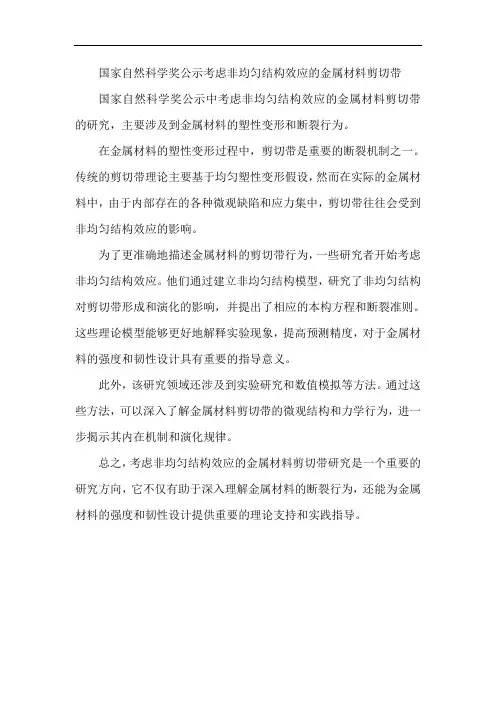 国家自然科学奖公示考虑非均匀结构效应的金属材料剪切带

国家自然科学奖公示中考虑非均匀结构效应的金属材料剪切带的研究，主要涉及到金属材料的塑性变形和断裂行为。

在金属材料的塑性变形过程中，剪切带是重要的断裂机制之一。传统的剪切带理论主要基于均匀塑性变形假设，然而在实际的金属材料中，由于内部存在的各种微观缺陷和应力集中，剪切带往往会受到非均匀结构效应的影响。

为了更准确地描述金属材料的剪切带行为，一些研究者开始考虑非均匀结构效应。他们通过建立非均匀结构模型，研究了非均匀结构对剪切带形成和演化的影响，并提出了相应的本构方程和断裂准则。这些理论模型能够更好地解释实验现象，提高预测精度，对于金属材料的强度和韧性设计具有重要的指导意义。

此外，该研究领域还涉及到实验研究和数值模拟等方法。通过这些方法，可以深入了解金属材料剪切带的微观结构和力学行为，进一步揭示其内在机制和演化规律。

总之，考虑非均匀结构效应的金属材料剪切带研究是一个重要的研究方向，它不仅有助于深入理解金属材料的断裂行为，还能为金属材料的强度和韧性设计提供重要的理论支持和实践指导。